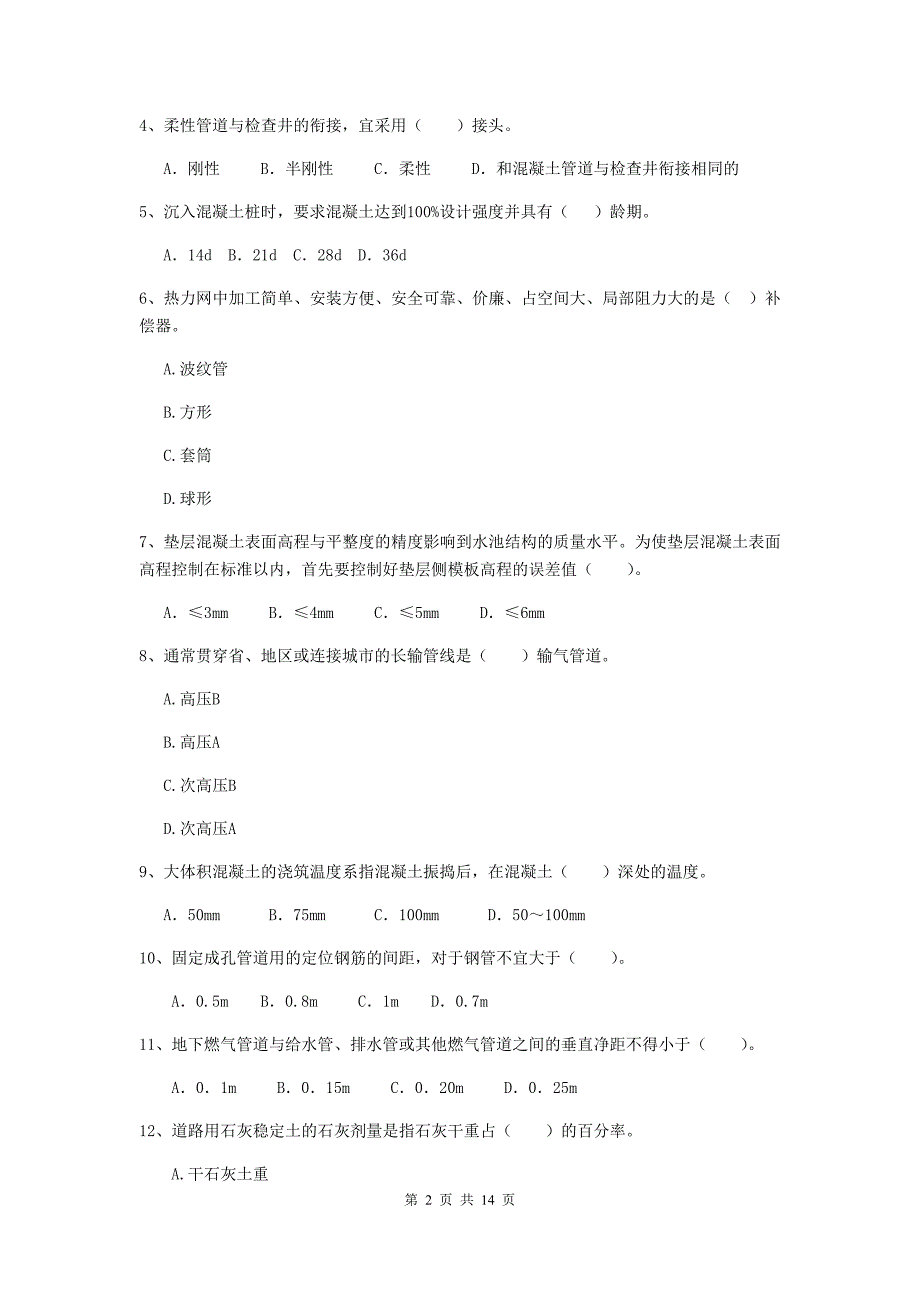 4、柔性管道与检查井的衔接，宜采用（　　）接头。

A. 刚性　　B. 半刚性　　C. 柔性　　D. 和混凝土管道与检查井衔接相同的

5、沉入混凝土桩时，要求混凝土达到100%设计强度并具有（　　）龄期。

A. 14d　B. 21d　C. 28d　D. 36d

6、热力网中加工简单、安装方便、安全可靠、价廉、占空间大、局部阻力大的是（　）补偿器。

A.波纹管

B.方形

C.套筒

D.球形

7、垫层混凝土表面高程与平整度的精度影响到水池结构的质量水平。为使垫层混凝土表面高程控制在标准以内，首先要控制好垫层侧模板高程的误差值（　　）。

A. ≤3mm　　B. ≤4mm　　C. ≤5mm　　D. ≤6mm

8、通常贯穿省、地区或连接城市的长输管线是（　　）输气管道。

A.高压B

B.高压A

C.次高压B

D.次高压A

9、大体积混凝土的浇筑温度系指混凝土振捣后，在混凝土（　　）深处的温度。

A. 50mm　　B. 75mm　　C. 100mm　　D. 50～100mm

10、固定成孔管道用的定位钢筋的间距，对于钢管不宜大于（　　）。

A. 0.5m　B. 0.8m　　C. 1m　　D. 0.7m

11、地下燃气管道与给水管、排水管或其他燃气管道之间的垂直净距不得小于（　　）。

A. 0. 1m　　B. 0. 15m　　C. 0. 20m　　D. 0. 25m

12、道路用石灰稳定土的石灰剂量是指石灰干重占（　　）的百分率。

A.干石灰土重

第 2 页 共 14 页